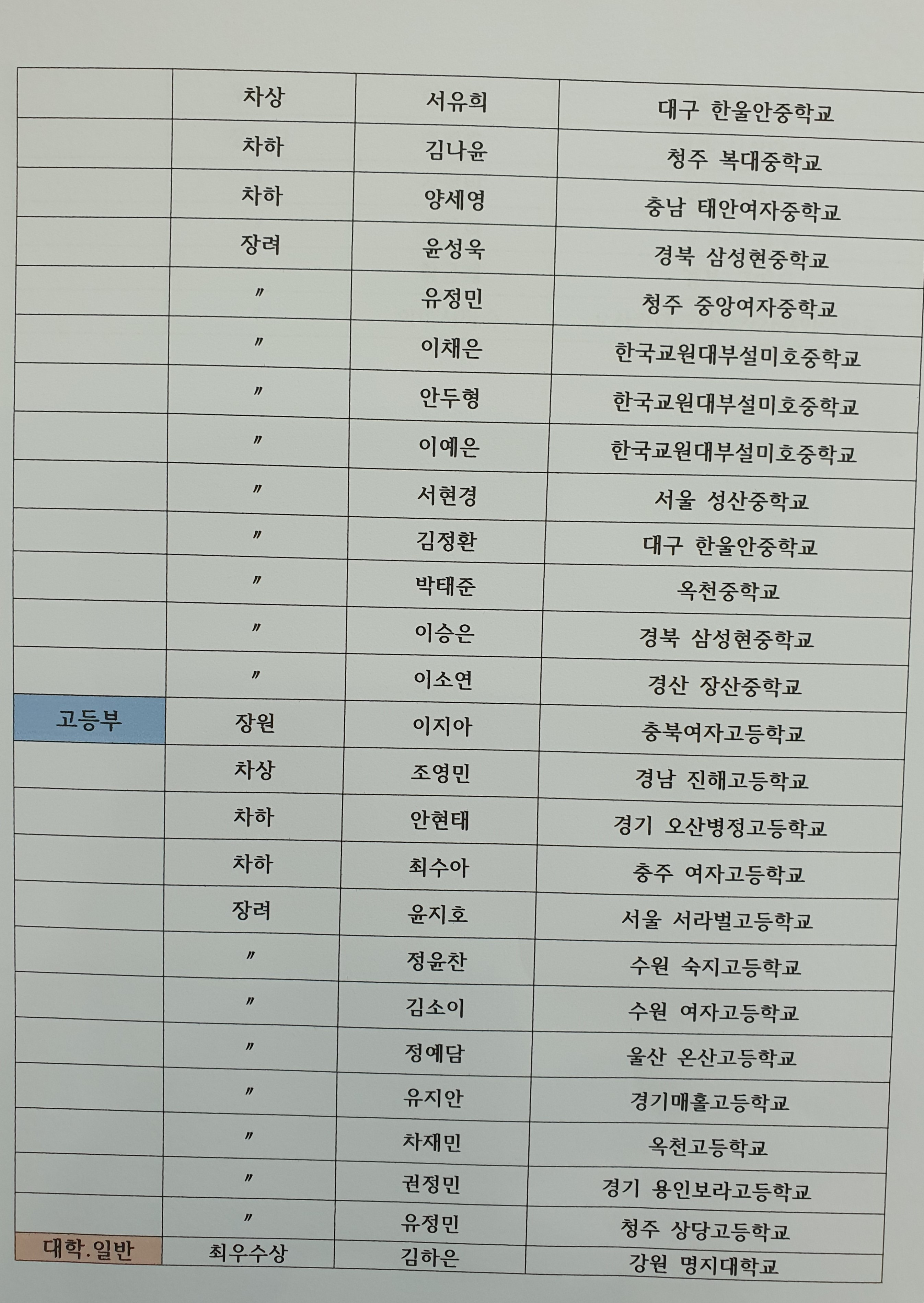 |  | 차상 | 서유희 | 대구 한울안중학교 |
|---|---|---|---|
|  | 차하 | 김나윤 | 청주 복대중학교 |
|  | 차하 | 양세영 | 충남 태안여자중학교 |
|  | 장려 | 윤성욱 | 경북 삼성현중학교 |
|  | 〃 | 유정민 | 청주 중앙여자중학교 |
|  | 〃 | 이채은 | 한국교원대부설미호중학교 |
|  | 〃 | 안두형 | 한국교원대부설미호중학교 |
|  | 〃 | 이예은 | 한국교원대부설미호중학교 |
|  | 〃 | 서현경 | 서울 성산중학교 |
|  | 〃 | 김정환 | 대구 한울안중학교 |
|  | 〃 | 박태준 | 옥천중학교 |
|  | 〃 | 이승은 | 경북 삼성현중학교 |
|  | 〃 | 이소연 | 경산 장산중학교 |
| 고등부 | 장원 | 이지아 | 충북여자고등학교 |
|  | 차상 | 조영민 | 경남 진해고등학교 |
|  | 차하 | 안현태 | 경기 오산병정고등학교 |
|  | 차하 | 최수아 | 충주 여자고등학교 |
|  | 장려 | 윤지호 | 서울 서라벌고등학교 |
|  | 〃 | 정윤찬 | 수원 숙지고등학교 |
|  | 〃 | 김소이 | 수원 여자고등학교 |
|  | 〃 | 정예담 | 울산 온산고등학교 |
|  | 〃 | 유지안 | 경기매홀고등학교 |
|  | 〃 | 차재민 | 옥천고등학교 |
|  | 〃 | 권정민 | 경기 용인보라고등학교 |
|  | 〃 | 유정민 | 청주 상당고등학교 |
| 대학.일반 | 최우수상 | 김하은 | 강원 명지대학교 |